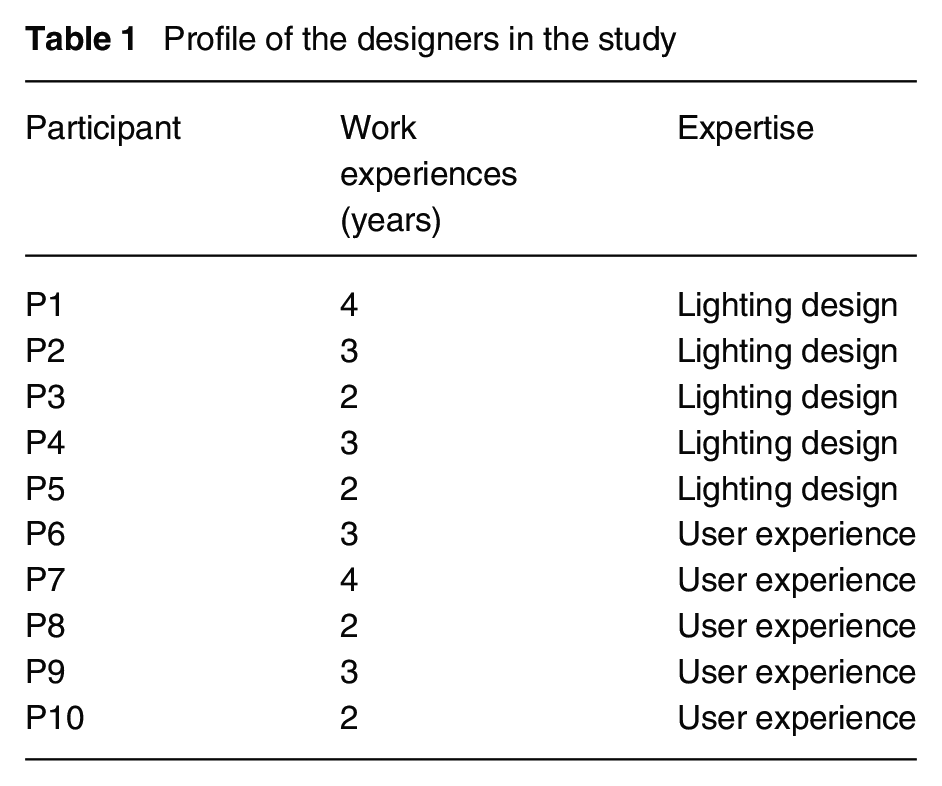 Table 1 Profile of the designers in the study

| Participant | Work experiences (years) | Expertise |
|---|---|---|
| P1 | 4 | Lighting design |
| P2 | 3 | Lighting design |
| P3 | 2 | Lighting design |
| P4 | 3 | Lighting design |
| P5 | 2 | Lighting design |
| P6 | 3 | User experience |
| P7 | 4 | User experience |
| P8 | 2 | User experience |
| P9 | 3 | User experience |
| P10 | 2 | User experience |